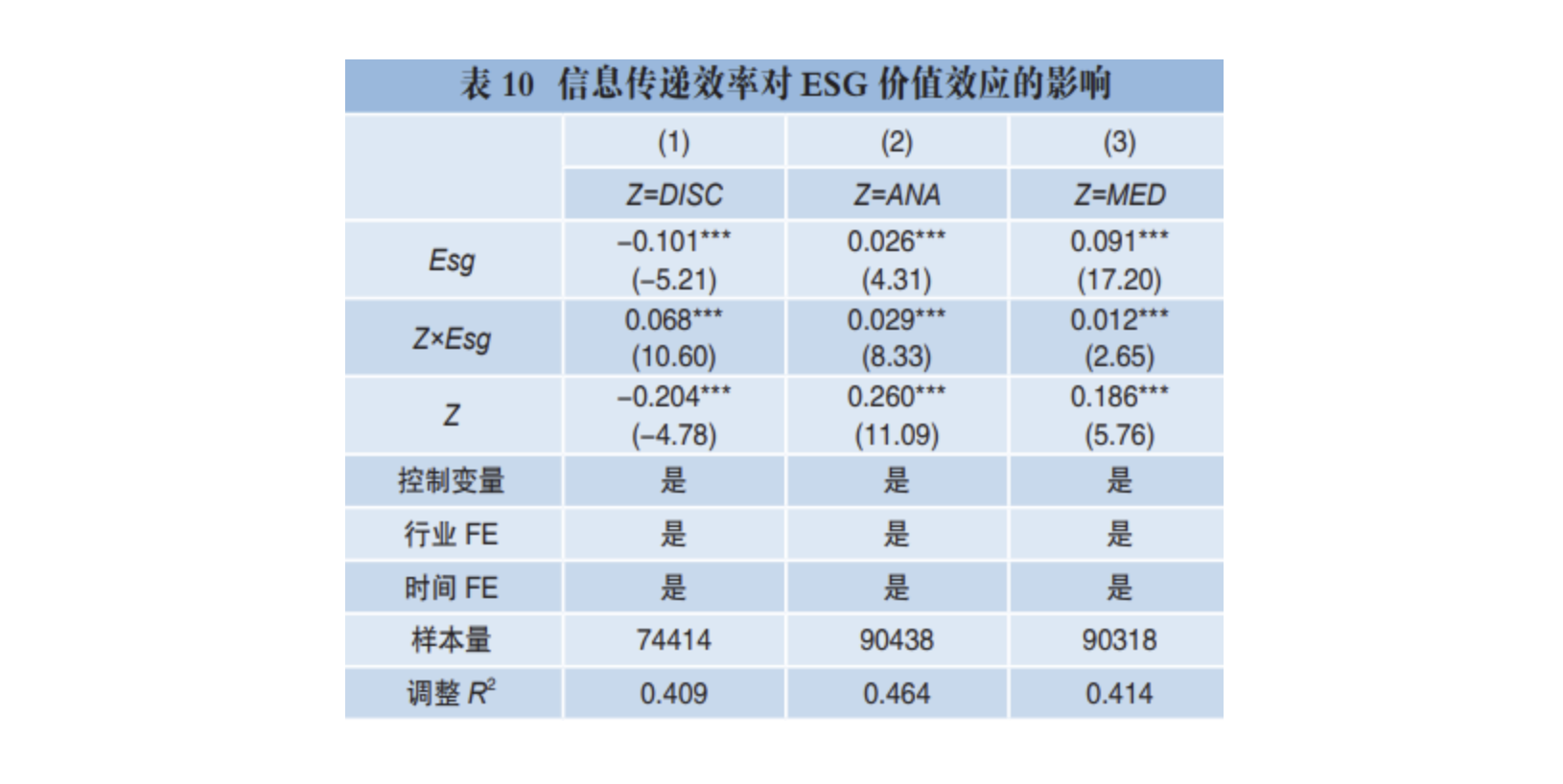 表 10 信息传递效率对 ESG 价值效应的影响

| | (1) | (2) | (3) |
|---|---|---|---|
| | Z=DISC | Z=ANA | Z=MED |
| Esg | –0.101*** (–5.21) | 0.026*** (4.31) | 0.091*** (17.20) |
| Z×Esg | 0.068*** (10.60) | 0.029*** (8.33) | 0.012*** (2.65) |
| Z | –0.204*** (–4.78) | 0.260*** (11.09) | 0.186*** (5.76) |
| 控制变量 | 是 | 是 | 是 |
| 行业 FE | 是 | 是 | 是 |
| 时间 FE | 是 | 是 | 是 |
| 样本量 | 74414 | 90438 | 90318 |
| 调整 $R^2$ | 0.409 | 0.464 | 0.414 |